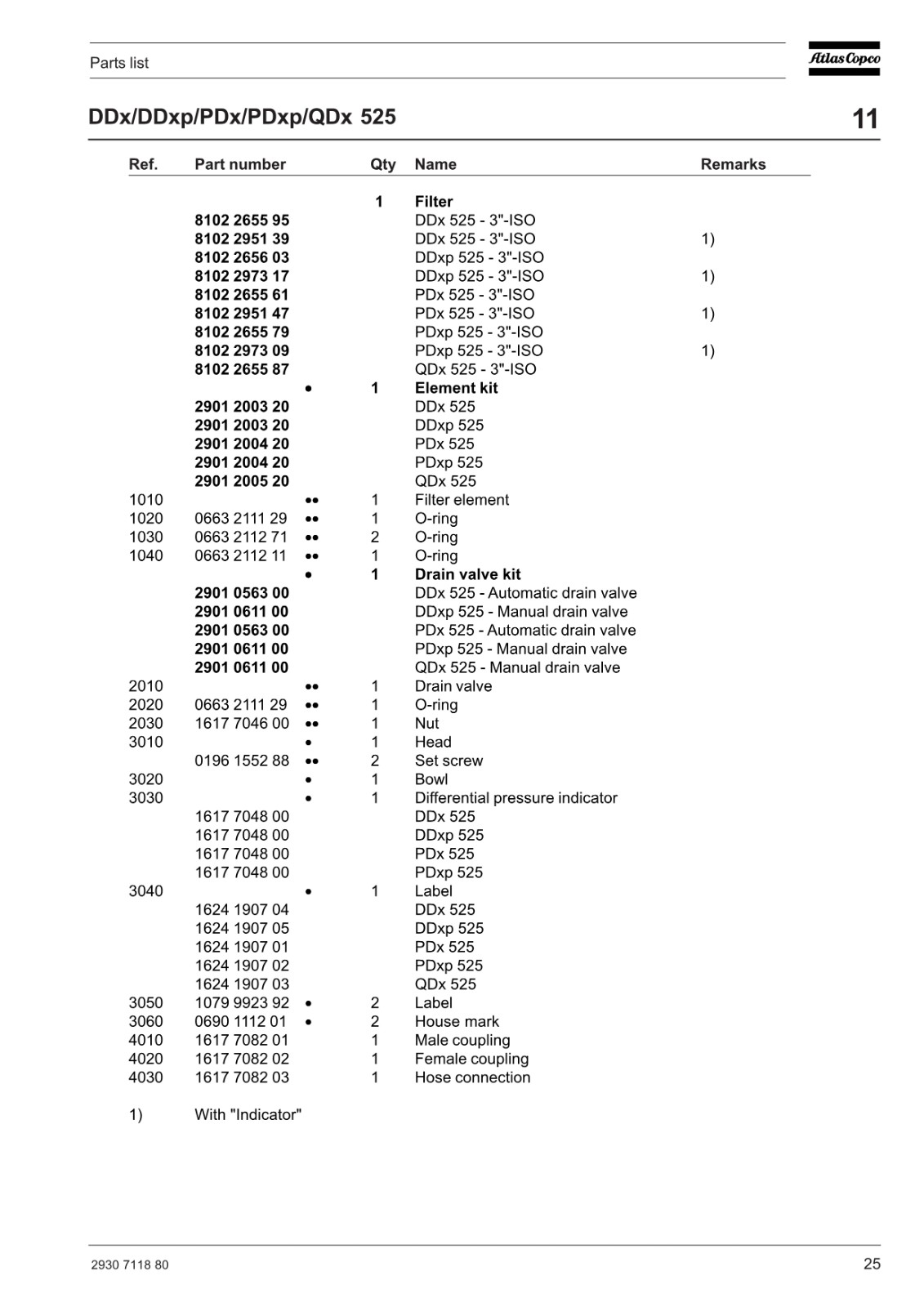 Parts list

Atlas Copco

DDx/DDxp/PDx/PDxp/QDx 525

11

| Ref. | Part number | | Qty | Name | Remarks |
|---|---|---|---|---|---|
| | | | 1 | Filter | |
| | 8102 2655 95 | | | DDx 525 - 3"-ISO | |
| | 8102 2951 39 | | | DDx 525 - 3"-ISO | 1) |
| | 8102 2656 03 | | | DDxp 525 - 3"-ISO | |
| | 8102 2973 17 | | | DDxp 525 - 3"-ISO | 1) |
| | 8102 2655 61 | | | PDx 525 - 3"-ISO | |
| | 8102 2951 47 | | | PDx 525 - 3"-ISO | 1) |
| | 8102 2655 79 | | | PDxp 525 - 3"-ISO | |
| | 8102 2973 09 | | | PDxp 525 - 3"-ISO | 1) |
| | 8102 2655 87 | | | QDx 525 - 3"-ISO | |
| | | • | 1 | Element kit | |
| | 2901 2003 20 | | | DDx 525 | |
| | 2901 2003 20 | | | DDxp 525 | |
| | 2901 2004 20 | | | PDx 525 | |
| | 2901 2004 20 | | | PDxp 525 | |
| | 2901 2005 20 | | | QDx 525 | |
| 1010 | | •• | 1 | Filter element | |
| 1020 | 0663 2111 29 | •• | 1 | O-ring | |
| 1030 | 0663 2112 71 | •• | 2 | O-ring | |
| 1040 | 0663 2112 11 | •• | 1 | O-ring | |
| | | • | 1 | Drain valve kit | |
| | 2901 0563 00 | | | DDx 525 - Automatic drain valve | |
| | 2901 0611 00 | | | DDxp 525 - Manual drain valve | |
| | 2901 0563 00 | | | PDx 525 - Automatic drain valve | |
| | 2901 0611 00 | | | PDxp 525 - Manual drain valve | |
| | 2901 0611 00 | | | QDx 525 - Manual drain valve | |
| 2010 | | •• | 1 | Drain valve | |
| 2020 | 0663 2111 29 | •• | 1 | O-ring | |
| 2030 | 1617 7046 00 | •• | 1 | Nut | |
| 3010 | | • | 1 | Head | |
| | 0196 1552 88 | •• | 2 | Set screw | |
| 3020 | | • | 1 | Bowl | |
| 3030 | | • | 1 | Differential pressure indicator | |
| | 1617 7048 00 | | | DDx 525 | |
| | 1617 7048 00 | | | DDxp 525 | |
| | 1617 7048 00 | | | PDx 525 | |
| | 1617 7048 00 | | | PDxp 525 | |
| 3040 | | • | 1 | Label | |
| | 1624 1907 04 | | | DDx 525 | |
| | 1624 1907 05 | | | DDxp 525 | |
| | 1624 1907 01 | | | PDx 525 | |
| | 1624 1907 02 | | | PDxp 525 | |
| | 1624 1907 03 | | | QDx 525 | |
| 3050 | 1079 9923 92 | • | 2 | Label | |
| 3060 | 0690 1112 01 | • | 2 | House mark | |
| 4010 | 1617 7082 01 | | 1 | Male coupling | |
| 4020 | 1617 7082 02 | | 1 | Female coupling | |
| 4030 | 1617 7082 03 | | 1 | Hose connection | |

1) With "Indicator"

2930 7118 80

25